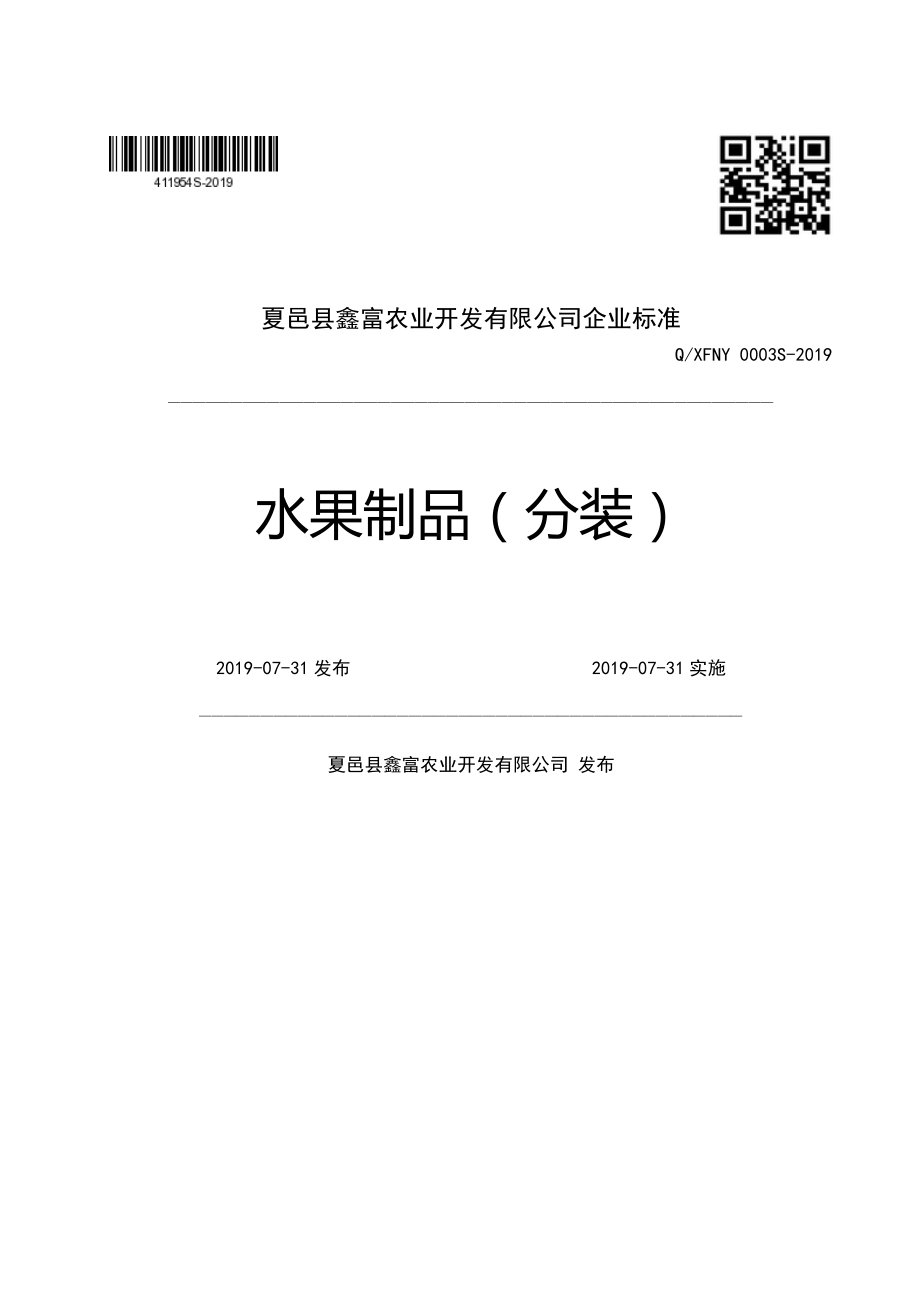 411954S-2019

夏邑县鑫富农业开发有限公司企业标准

Q/XFNY 0003S-2019

水果制品（分装）

2019-07-31 发布

2019-07-31 实施

夏邑县鑫富农业开发有限公司 发布